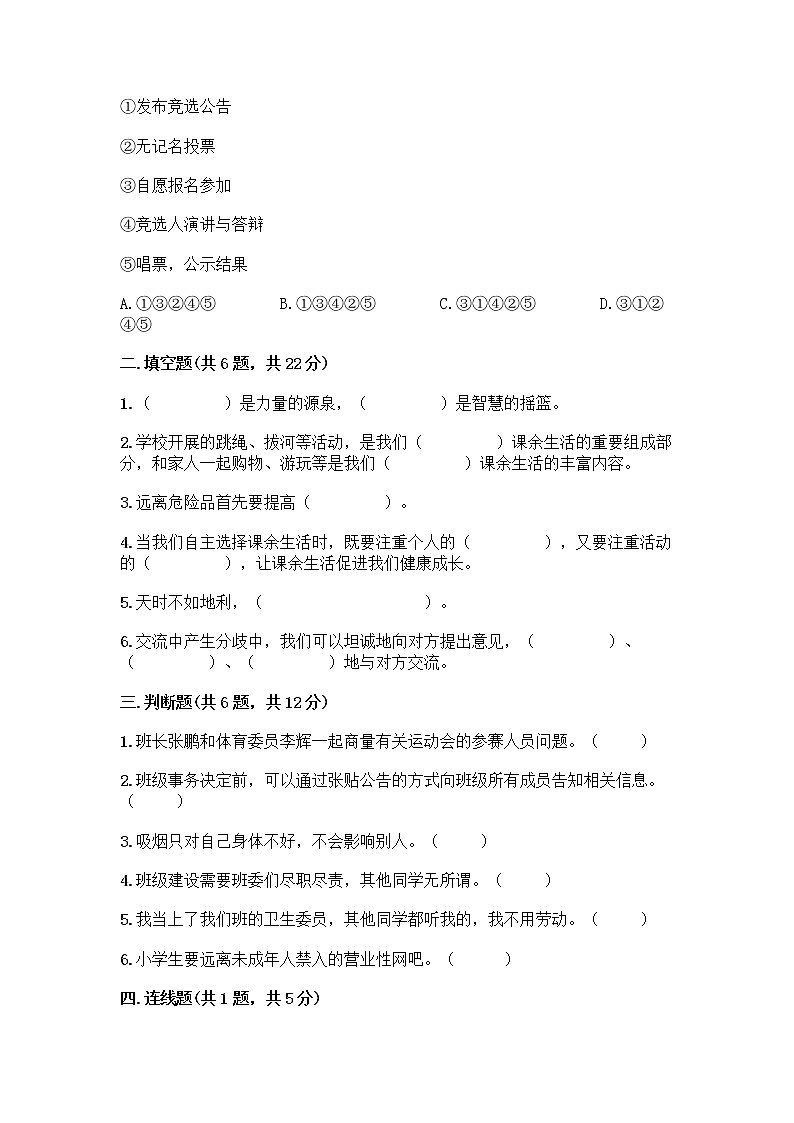 ①发布竞选公告

②无记名投票

③自愿报名参加

④竞选人演讲与答辩

⑤唱票，公示结果

A.①③②④⑤　　B.①③④②⑤　　C.③①④②⑤　　D.③①②④⑤

二.填空题(共6题，共22分)

1.（　　）是力量的源泉，（　　）是智慧的摇篮。

2.学校开展的跳绳、拔河等活动，是我们（　　）课余生活的重要组成部分，和家人一起购物、游玩等是我们（　　）课余生活的丰富内容。

3.远离危险品首先要提高（　　）。

4.当我们自主选择课余生活时，既要注重个人的（　　），又要注重活动的（　　），让课余生活促进我们健康成长。

5.天时不如地利，（　　）。

6.交流中产生分歧中，我们可以坦诚地向对方提出意见，（　　）、（　　）、（　　）地与对方交流。

三.判断题(共6题，共12分)

1.班长张鹏和体育委员李辉一起商量有关运动会的参赛人员问题。（　　）

2.班级事务决定前，可以通过张贴公告的方式向班级所有成员告知相关信息。（　　）

3.吸烟只对自己身体不好，不会影响别人。（　　）

4.班级建设需要班委们尽职尽责，其他同学无所谓。（　　）

5.我当上了我们班的卫生委员，其他同学都听我的，我不用劳动。（　　）

6.小学生要远离未成年人禁入的营业性网吧。（　　）

四.连线题(共1题，共5分)